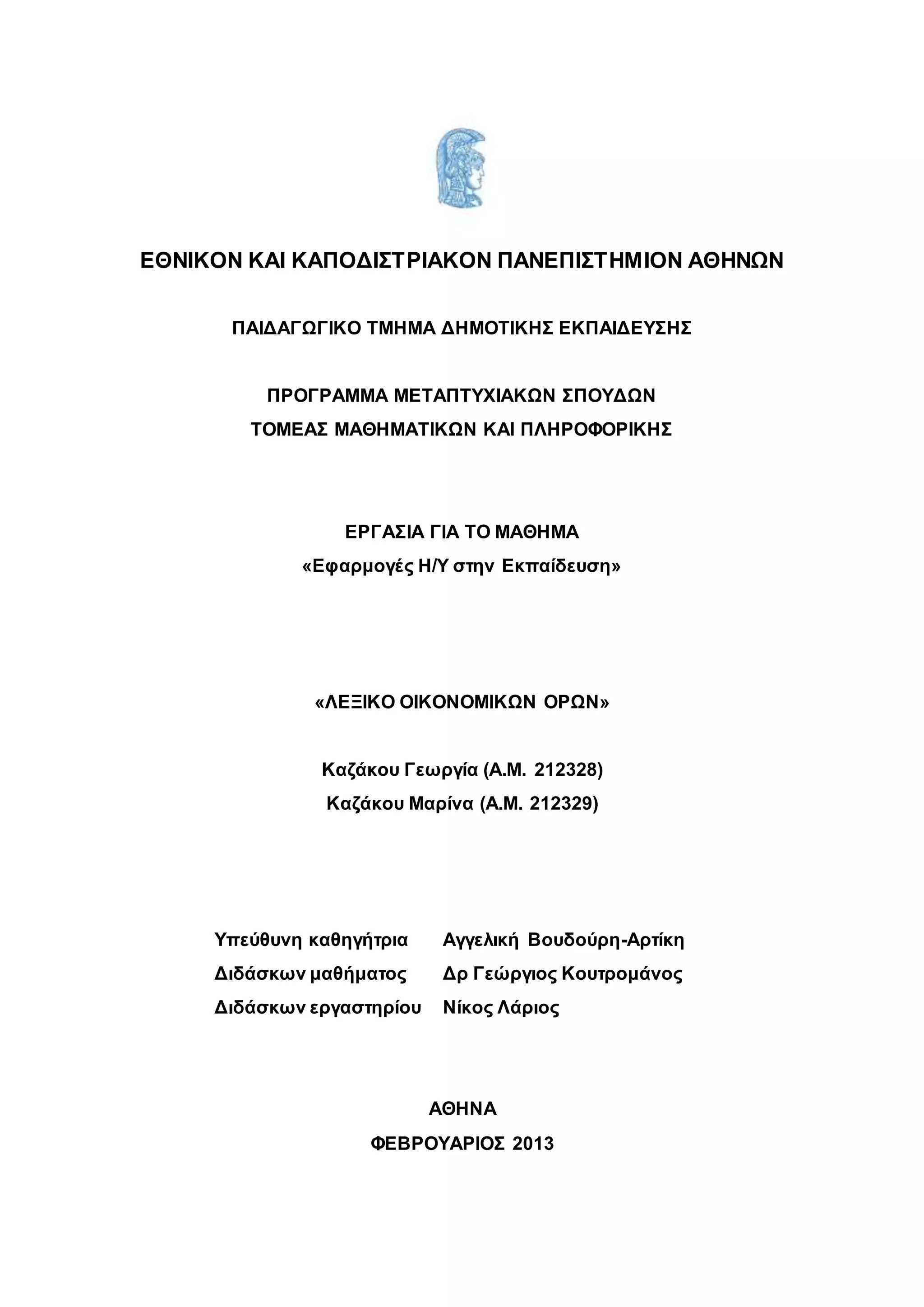 ΕΘΝΙΚΟΝ ΚΑΙ ΚΑΠΟΔΙΣΤΡΙΑΚΟΝ ΠΑΝΕΠΙΣΤΗΜΙΟΝ ΑΘΗΝΩΝ

ΠΑΙΔΑΓΩΓΙΚΟ ΤΜΗΜΑ ΔΗΜΟΤΙΚΗΣ ΕΚΠΑΙΔΕΥΣΗΣ

ΠΡΟΓΡΑΜΜΑ ΜΕΤΑΠΤΥΧΙΑΚΩΝ ΣΠΟΥΔΩΝ
ΤΟΜΕΑΣ ΜΑΘΗΜΑΤΙΚΩΝ ΚΑΙ ΠΛΗΡΟΦΟΡΙΚΗΣ

ΕΡΓΑΣΙΑ ΓΙΑ ΤΟ ΜΑΘΗΜΑ
«Εφαρμογές Η/Υ στην Εκπαίδευση»

«ΛΕΞΙΚΟ ΟΙΚΟΝΟΜΙΚΩΝ ΟΡΩΝ»

Καζάκου Γεωργία (Α.Μ. 212328)
Καζάκου Μαρίνα (Α.Μ. 212329)

Υπεύθυνη καθηγήτρια Αγγελική Βουδούρη-Αρτίκη
Διδάσκων μαθήματος Δρ Γεώργιος Κουτρομάνος
Διδάσκων εργαστηρίου Νίκος Λάριος

ΑΘΗΝΑ
ΦΕΒΡΟΥΑΡΙΟΣ 2013